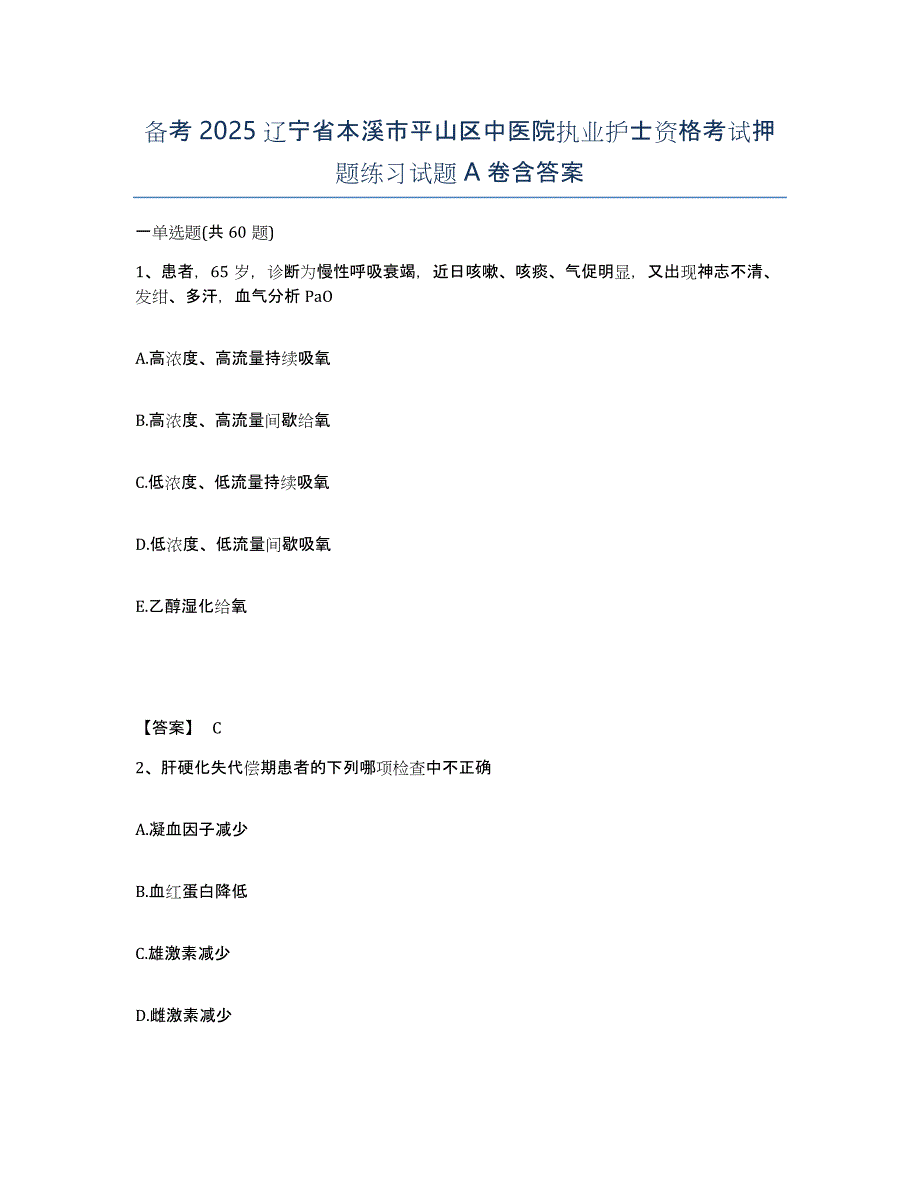 备考 2025 辽宁省本溪市平山区中医院执业护士资格考试押题练习试题 A 卷含答案

一单选题(共 60 题)

1、患者，65 岁，诊断为慢性呼吸衰竭，近日咳嗽、咳痰、气促明显，又出现神志不清、发绀、多汗，血气分析 PaO

A.高浓度、高流量持续吸氧

B.高浓度、高流量间歇给氧

C.低浓度、低流量持续吸氧

D.低浓度、低流量间歇吸氧

E.乙醇湿化给氧

【答案】 C

2、肝硬化失代偿期患者的下列哪项检查中不正确

A.凝血因子减少

B.血红蛋白降低

C.雄激素减少

D.雌激素减少